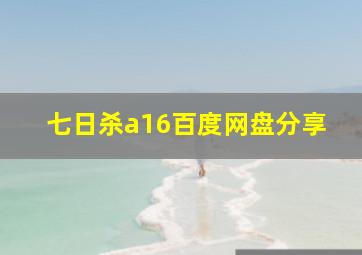 七日杀a16百度网盘分享